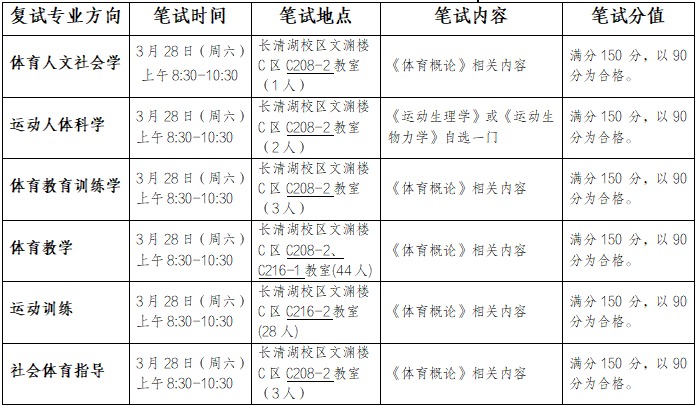 | 复试专业方向 | 笔试时间 | 笔试地点 | 笔试内容 | 笔试分值 |
|---|---|---|---|---|
| 体育人文社会学 | 3月28日（周六）上午8:30-10:30 | 长清湖校区文渊楼C区C208-2教室（1人） | 《体育概论》相关内容 | 满分150分，以90分为合格。 |
| 运动人体科学 | 3月28日（周六）上午8:30-10:30 | 长清湖校区文渊楼C区C208-2教室（2人） | 《运动生理学》或《运动生物力学》自选一门 | 满分150分，以90分为合格。 |
| 体育教育训练学 | 3月28日（周六）上午8:30-10:30 | 长清湖校区文渊楼C区C208-2教室（3人） | 《体育概论》相关内容 | 满分150分，以90分为合格。 |
| 体育教学 | 3月28日（周六）上午8:30-10:30 | 长清湖校区文渊楼C区C208-2、C216-1教室(44人) | 《体育概论》相关内容 | 满分150分，以90分为合格。 |
| 运动训练 | 3月28日（周六）上午8:30-10:30 | 长清湖校区文渊楼C区C216-2教室(28人) | 《体育概论》相关内容 | 满分150分，以90分为合格。 |
| 社会体育指导 | 3月28日（周六）上午8:30-10:30 | 长清湖校区文渊楼C区C208-2教室（3人） | 《体育概论》相关内容 | 满分150分，以90分为合格。 |